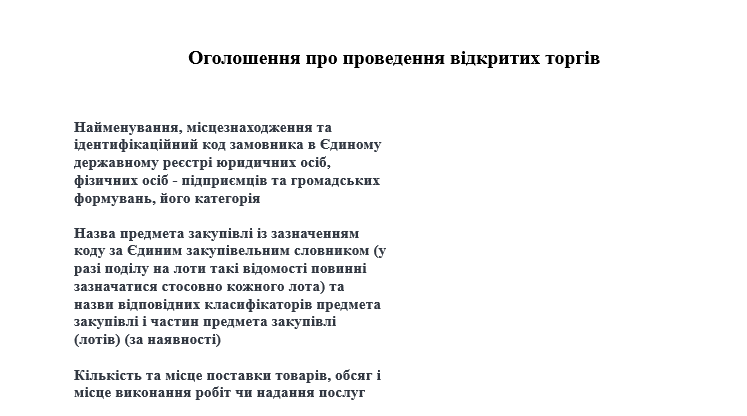 Оголошення про проведення відкритих торгів

Найменування, місцезнаходження та ідентифікаційний код замовника в Єдиному державному реєстрі юридичних осіб, фізичних осіб - підприємців та громадських формувань, його категорія

Назва предмета закупівлі із зазначенням коду за Єдиним закупівельним словником (у разі поділу на лоти такі відомості повинні зазначатися стосовно кожного лота) та назви відповідних класифікаторів предмета закупівлі і частин предмета закупівлі (лотів) (за наявності)

Кількість та місце поставки товарів, обсяг і місце виконання робіт чи надання послуг